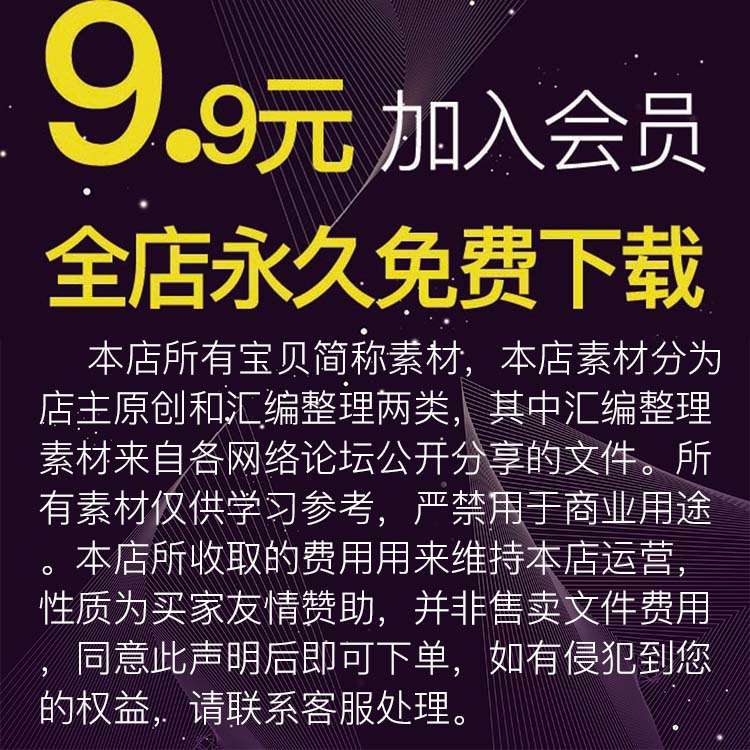 9.9元 加入会员

全店永久免费下载

本店所有宝贝简称素材，本店素材分为店主原创和汇编整理两类，其中汇编整理素材来自各网络论坛公开分享的文件。所有素材仅供学习参考，严禁用于商业用途。本店所收取的费用用来维持本店运营，性质为买家友情赞助，并非售卖文件费用，同意此声明后即可下单，如有侵犯到您的权益，请联系客服处理。